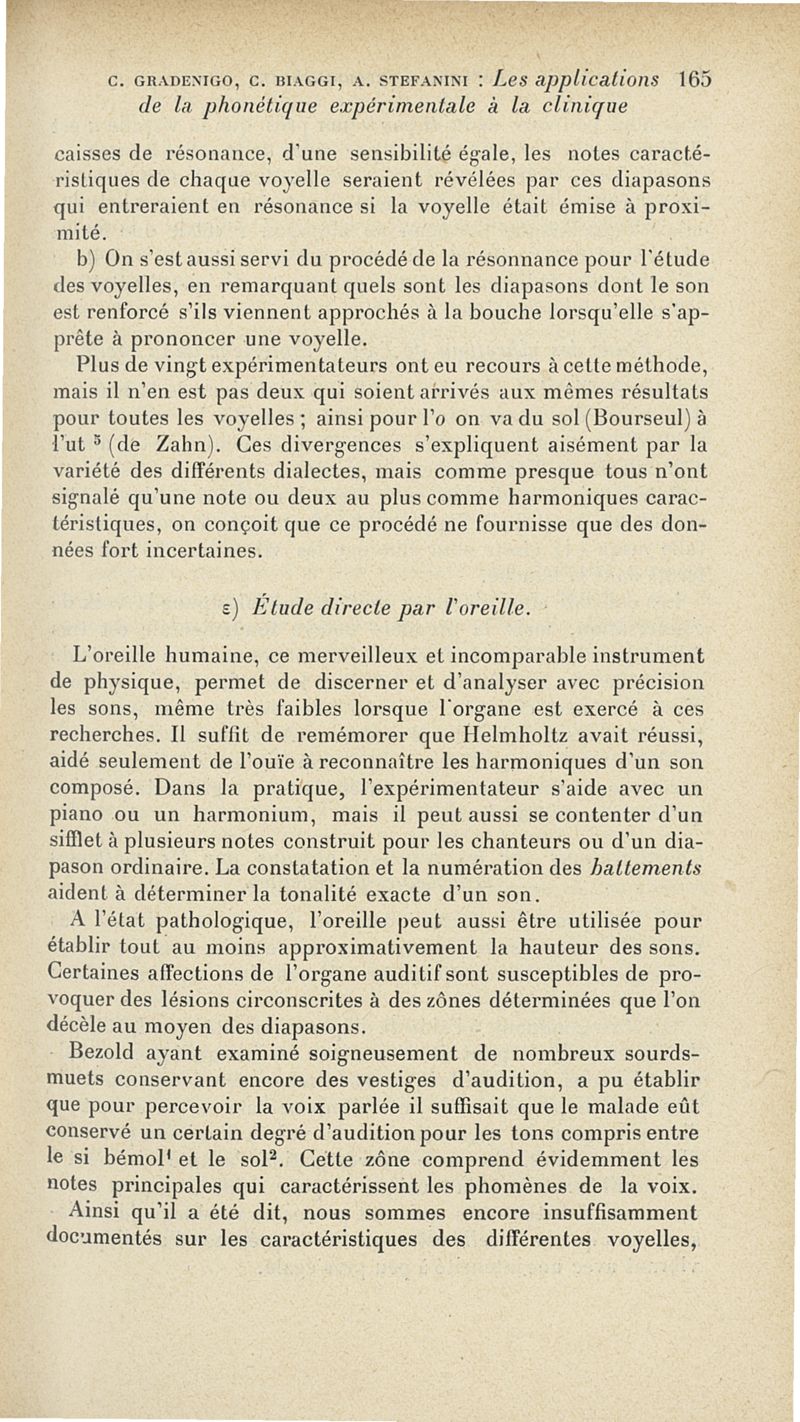 C. GRADENIGO, C. BIAGGI, A. STEFANINI : Les applications 165
de la phonétique expérimentale à la clinique

caisses de résonance, d'une sensibilité égale, les notes caractéristiques de chaque voyelle seraient révélées par ces diapasons qui entreraient en résonance si la voyelle était émise à proximité.

b) On s'est aussi servi du procédé de la résonnance pour l'étude des voyelles, en remarquant quels sont les diapasons dont le son est renforcé s'ils viennent approchés à la bouche lorsqu'elle s'apprête à prononcer une voyelle.

Plus de vingt expérimentateurs ont eu recours à cette méthode, mais il n'en est pas deux qui soient arrivés aux mêmes résultats pour toutes les voyelles ; ainsi pour l'o on va du sol (Bourseul) à l'ut $^5$ (de Zahn). Ces divergences s'expliquent aisément par la variété des différents dialectes, mais comme presque tous n'ont signalé qu'une note ou deux au plus comme harmoniques caractéristiques, on conçoit que ce procédé ne fournisse que des données fort incertaines.

ε) Étude directe par l'oreille.

L'oreille humaine, ce merveilleux et incomparable instrument de physique, permet de discerner et d'analyser avec précision les sons, même très faibles lorsque l'organe est exercé à ces recherches. Il suffit de remémorer que Helmholtz avait réussi, aidé seulement de l'ouïe à reconnaître les harmoniques d'un son composé. Dans la pratique, l'expérimentateur s'aide avec un piano ou un harmonium, mais il peut aussi se contenter d'un sifflet à plusieurs notes construit pour les chanteurs ou d'un diapason ordinaire. La constatation et la numération des battements aident à déterminer la tonalité exacte d'un son.

A l'état pathologique, l'oreille peut aussi être utilisée pour établir tout au moins approximativement la hauteur des sons. Certaines affections de l'organe auditif sont susceptibles de provoquer des lésions circonscrites à des zônes déterminées que l'on décèle au moyen des diapasons.

Bezold ayant examiné soigneusement de nombreux sourds-muets conservant encore des vestiges d'audition, a pu établir que pour percevoir la voix parlée il suffisait que le malade eût conservé un certain degré d'audition pour les tons compris entre le si bémol$^1$ et le sol$^2$. Cette zône comprend évidemment les notes principales qui caractérissent les phomènes de la voix.

Ainsi qu'il a été dit, nous sommes encore insuffisamment documentés sur les caractéristiques des différentes voyelles,